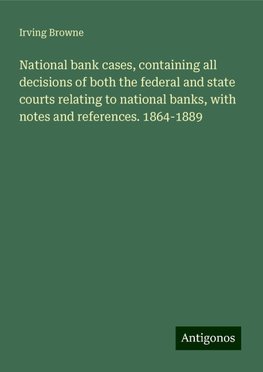 Irving Browne

National bank cases, containing all decisions of both the federal and state courts relating to national banks, with notes and references. 1864-1889

Antigonos